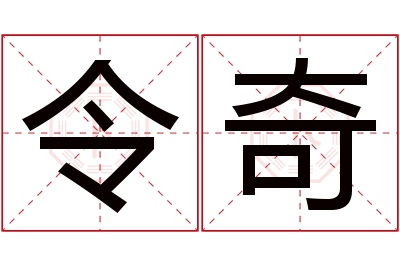 令奇